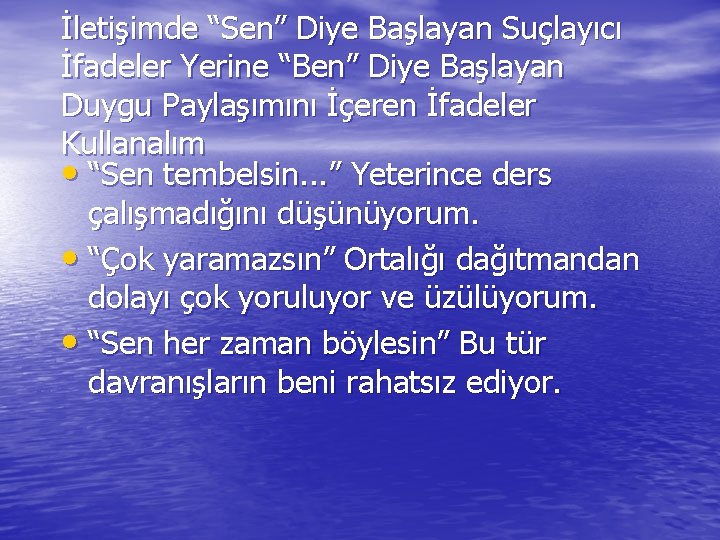 İletişimde “Sen” Diye Başlayan Suçlayıcı İfadeler Yerine “Ben” Diye Başlayan Duygu Paylaşımını İçeren İfadeler Kullanalım

• “Sen tembelsin...” Yeterince ders çalışmadığını düşünüyorum.
• “Çok yaramazsın” Ortalığı dağıtmandan dolayı çok yoruluyor ve üzülüyorum.
• “Sen her zaman böylesin” Bu tür davranışların beni rahatsız ediyor.